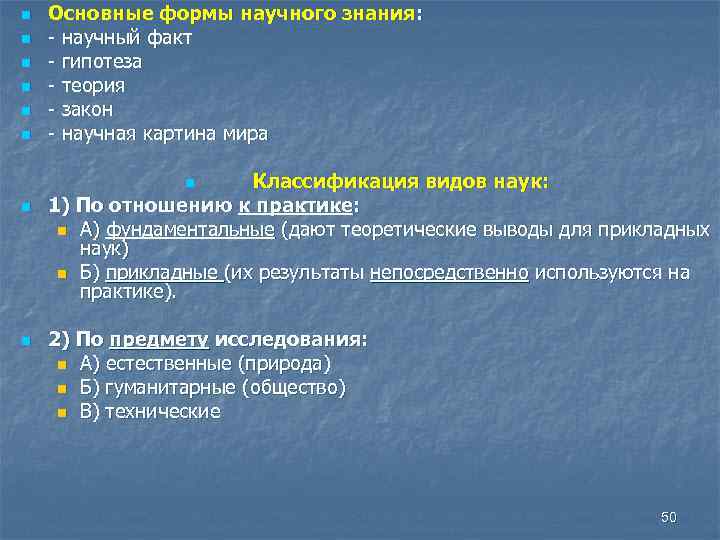 Основные формы научного знания:
- научный факт
- гипотеза
- теория
- закон
- научная картина мира

Классификация видов наук:
1) По отношению к практике:
А) фундаментальные (дают теоретические выводы для прикладных наук)
Б) прикладные (их результаты непосредственно используются на практике).

2) По предмету исследования:
А) естественные (природа)
Б) гуманитарные (общество)
В) технические

50